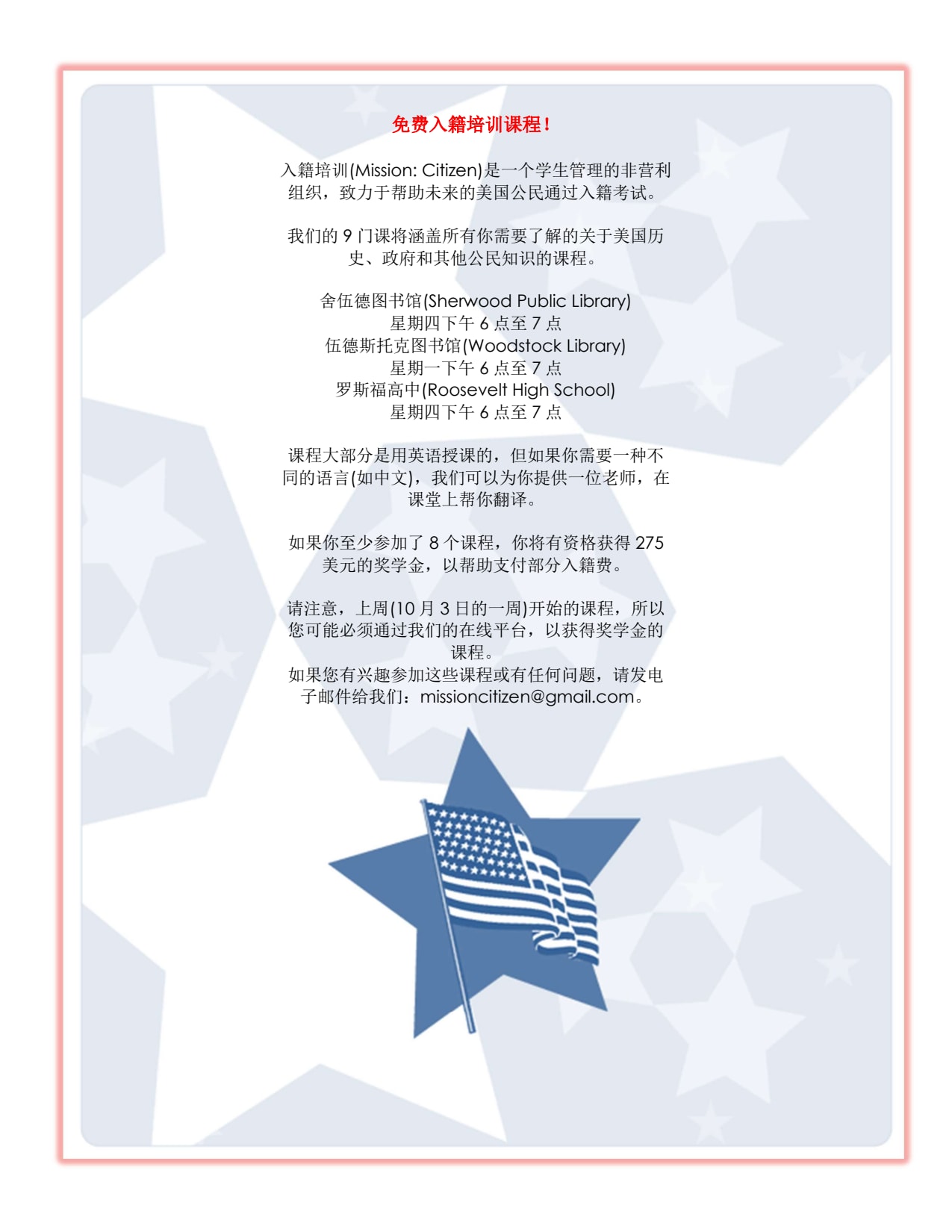 免费入籍培训课程！

入籍培训(Mission: Citizen)是一个学生管理的非营利组织，致力于帮助未来的美国公民通过入籍考试。

我们的9门课将涵盖所有你需要了解的关于美国历史、政府和其他公民知识的课程。

舍伍德图书馆(Sherwood Public Library)
星期四下午6点至7点
伍德斯托克图书馆(Woodstock Library)
星期一下午6点至7点
罗斯福高中(Roosevelt High School)
星期四下午6点至7点

课程大部分是用英语授课的，但如果你需要一种不同的语言(如中文)，我们可以为你提供一位老师，在课堂上帮你翻译。

如果你至少参加了8个课程，你将有资格获得275美元的奖学金，以帮助支付部分入籍费。

请注意，上周(10月3日的一周)开始的课程，所以您可能必须通过我们的在线平台，以获得奖学金的课程。
如果您有兴趣参加这些课程或有任何问题，请发电子邮件给我们：missioncitizen@gmail.com。